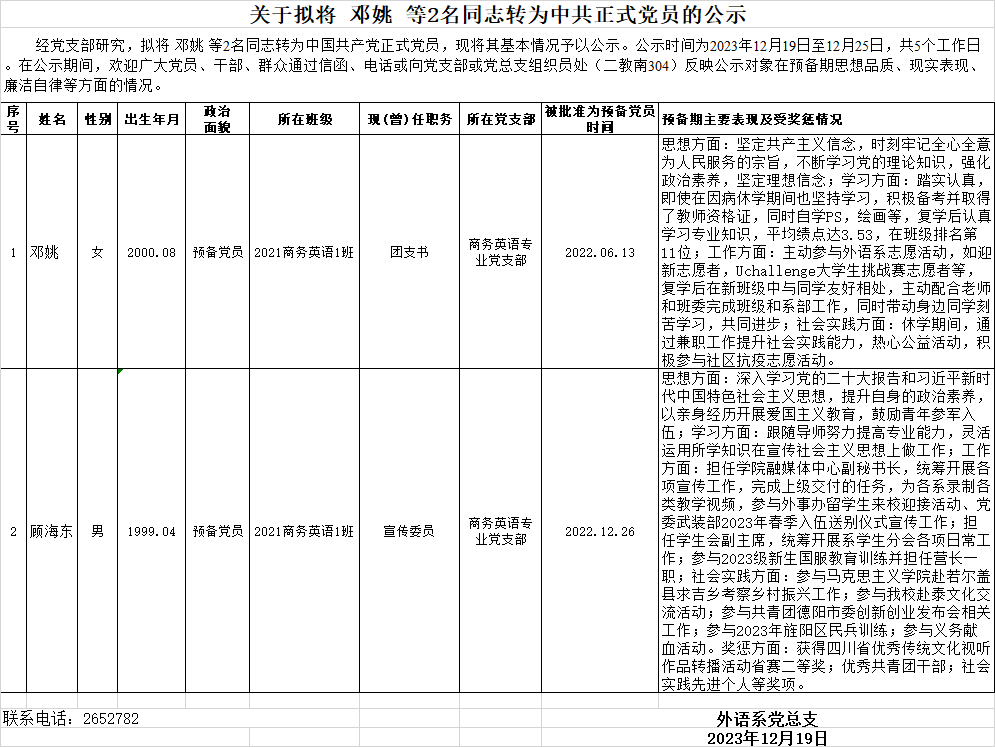 关于拟将 邓姚 等2名同志转为中共正式党员的公示

经党支部研究，拟将 邓姚 等2名同志转为中国共产党正式党员，现将其基本情况予以公示。公示时间为2023年12月19日至12月25日，共5个工作日。在公示期间，欢迎广大党员、干部、群众通过信函、电话或向党支部或党总支组织员处（二教南304）反映公示对象在预备期思想品质、现实表现、廉洁自律等方面的情况。

| 序号 | 姓名 | 性别 | 出生年月 | 政治面貌 | 所在班级 | 现(曾)任职务 | 所在党支部 | 被批准为预备党员时间 | 预备期主要表现及受奖惩情况 |
|---|---|---|---|---|---|---|---|---|---|
| 1 | 邓姚 | 女 | 2000.08 | 预备党员 | 2021商务英语1班 | 团支书 | 商务英语专业党支部 | 2022.06.13 | 思想方面：坚定共产主义信念，时刻牢记全心全意为人民服务的宗旨，不断学习党的理论知识，强化政治素养，坚定理想信念；学习方面：踏实认真，即使在因病休学期间也坚持学习，积极备考并取得了教师资格证，同时自学PS，绘画等，复学后认真学习专业知识，平均绩点达3.53，在班级排名第11位；工作方面：主动参与外语系志愿活动，如迎新志愿者，Uchallenge大学生挑战赛志愿者等，复学后在新班级中与同学友好相处，主动配合老师和班委完成班级和系部工作，同时带动身边同学刻苦学习，共同进步；社会实践方面：休学期间，通过兼职工作提升社会实践能力，热心公益活动，积极参与社区抗疫志愿活动。 |
| 2 | 顾海东 | 男 | 1999.04 | 预备党员 | 2021商务英语1班 | 宣传委员 | 商务英语专业党支部 | 2022.12.26 | 思想方面：深入学习党的二十大报告和习近平新时代中国特色社会主义思想，提升自身的政治素养，以亲身经历开展爱国主义教育，鼓励青年参军入伍；学习方面：跟随导师努力提高专业能力，灵活运用所学知识在宣传社会主义思想上做工作；工作方面：担任学院融媒体中心副秘书长，统筹开展各项宣传工作，完成上级交付的任务，为各系录制各类教学视频，参与外事办留学生来校迎接活动、党委武装部2023年春季入伍送别仪式宣传工作；担任学生会副主席，统筹开展系学生分会各项日常工作；参与2023级新生国服教育训练并担任营长一职；社会实践方面：参与马克思主义学院赴若尔盖县求吉乡考察乡村振兴工作；参与我校赴泰文化交流活动；参与共青团德阳市委创新创业发布会相关工作；参与2023年旌阳区民兵训练；参与义务献血活动。奖惩方面：获得四川省优秀传统文化视听作品转播活动省赛二等奖；优秀共青团干部；社会实践先进个人等奖项。 |

联系电话：2652782

外语系党总支
2023年12月19日